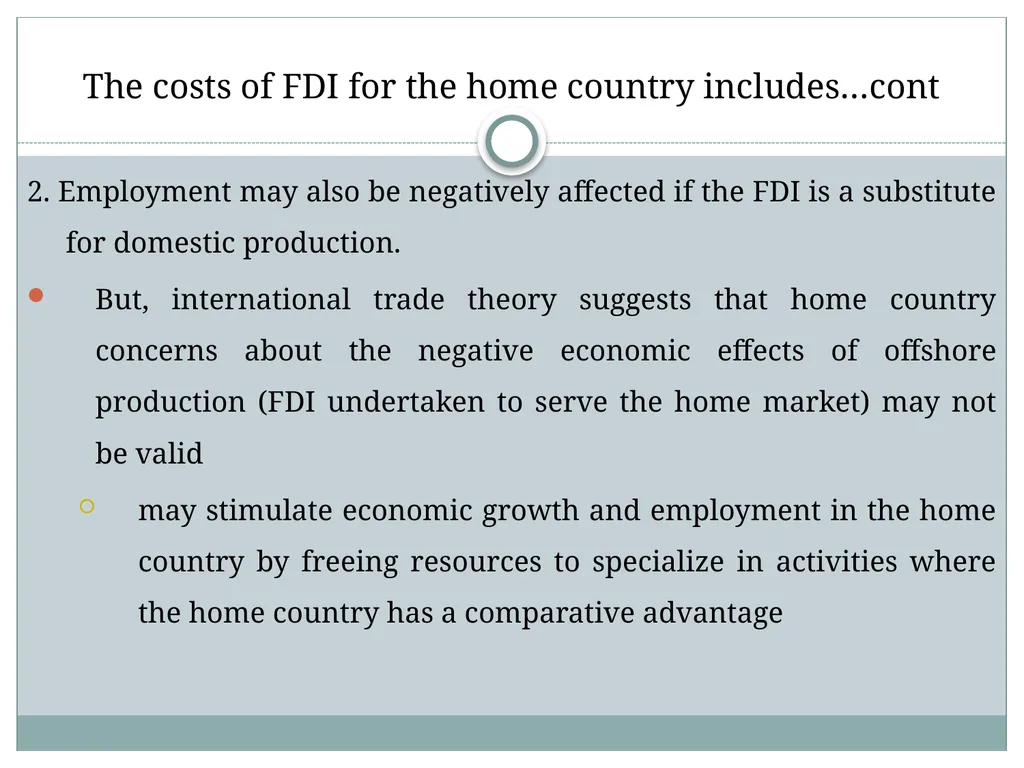 The costs of FDI for the home country includes…cont

2. Employment may also be negatively affected if the FDI is a substitute for domestic production.

But, international trade theory suggests that home country concerns about the negative economic effects of offshore production (FDI undertaken to serve the home market) may not be valid

may stimulate economic growth and employment in the home country by freeing resources to specialize in activities where the home country has a comparative advantage